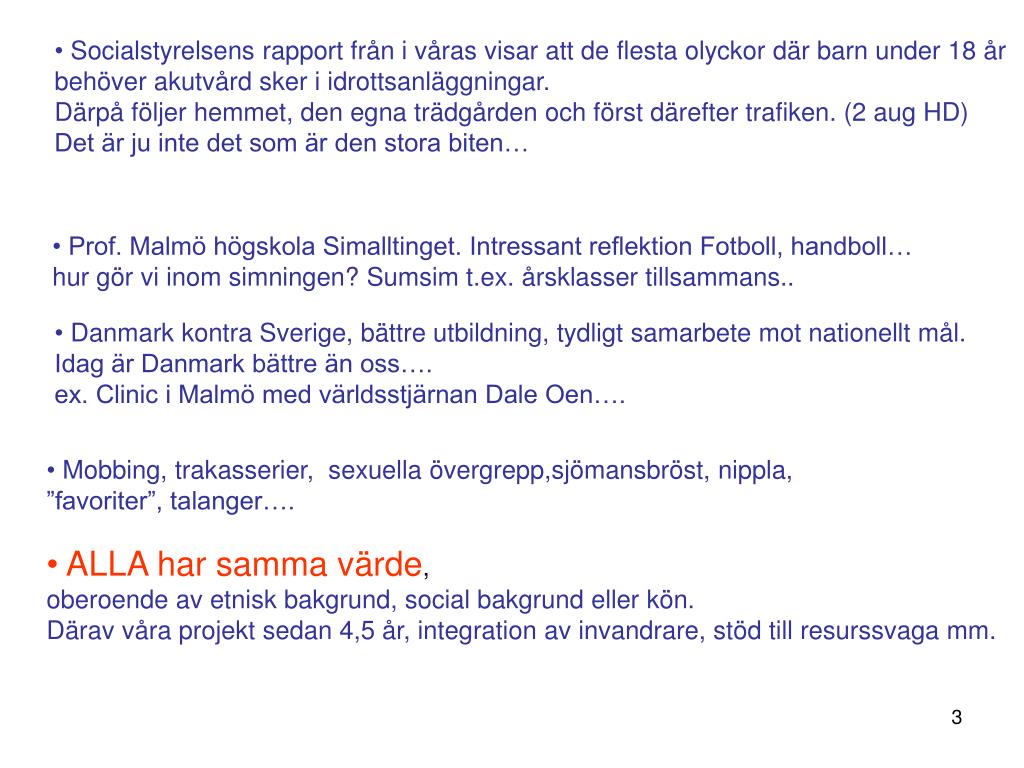 • Socialstyrelsens rapport från i våras visar att de flesta olyckor där barn under 18 år behöver akutvård sker i idrottsanläggningar.
Därpå följer hemmet, den egna trädgården och först därefter trafiken. (2 aug HD)
Det är ju inte det som är den stora biten…

• Prof. Malmö högskola Simalltinget. Intressant reflektion Fotboll, handboll…
hur gör vi inom simningen? Sumsim t.ex. årsklasser tillsammans..

• Danmark kontra Sverige, bättre utbildning, tydligt samarbete mot nationellt mål.
Idag är Danmark bättre än oss….
ex. Clinic i Malmö med världsstjärnan Dale Oen….

• Mobbing, trakasserier, sexuella övergrepp,sjömansbröst, nippla,
”favoriter”, talanger….

• ALLA har samma värde,
oberoende av etnisk bakgrund, social bakgrund eller kön.
Därav våra projekt sedan 4,5 år, integration av invandrare, stöd till resurssvaga mm.

3